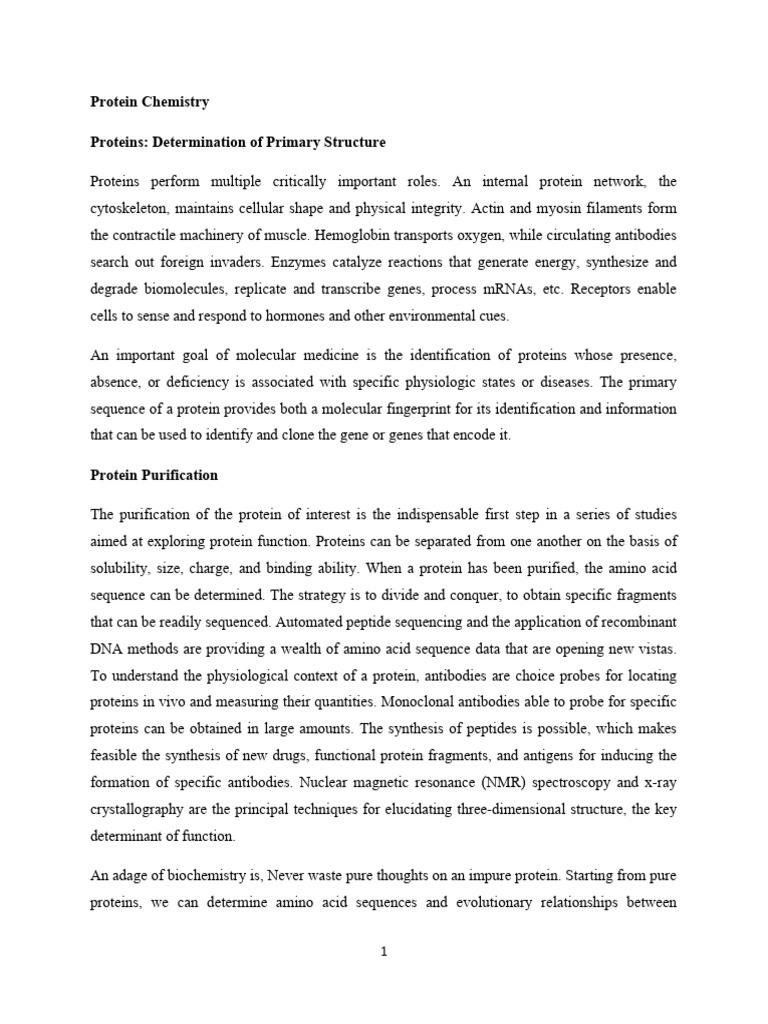 Protein Chemistry

Proteins: Determination of Primary Structure

Proteins perform multiple critically important roles. An internal protein network, the cytoskeleton, maintains cellular shape and physical integrity. Actin and myosin filaments form the contractile machinery of muscle. Hemoglobin transports oxygen, while circulating antibodies search out foreign invaders. Enzymes catalyze reactions that generate energy, synthesize and degrade biomolecules, replicate and transcribe genes, process mRNAs, etc. Receptors enable cells to sense and respond to hormones and other environmental cues.

An important goal of molecular medicine is the identification of proteins whose presence, absence, or deficiency is associated with specific physiologic states or diseases. The primary sequence of a protein provides both a molecular fingerprint for its identification and information that can be used to identify and clone the gene or genes that encode it.

Protein Purification

The purification of the protein of interest is the indispensable first step in a series of studies aimed at exploring protein function. Proteins can be separated from one another on the basis of solubility, size, charge, and binding ability. When a protein has been purified, the amino acid sequence can be determined. The strategy is to divide and conquer, to obtain specific fragments that can be readily sequenced. Automated peptide sequencing and the application of recombinant DNA methods are providing a wealth of amino acid sequence data that are opening new vistas. To understand the physiological context of a protein, antibodies are choice probes for locating proteins in vivo and measuring their quantities. Monoclonal antibodies able to probe for specific proteins can be obtained in large amounts. The synthesis of peptides is possible, which makes feasible the synthesis of new drugs, functional protein fragments, and antigens for inducing the formation of specific antibodies. Nuclear magnetic resonance (NMR) spectroscopy and x-ray crystallography are the principal techniques for elucidating three-dimensional structure, the key determinant of function.

An adage of biochemistry is, Never waste pure thoughts on an impure protein. Starting from pure proteins, we can determine amino acid sequences and evolutionary relationships between

1